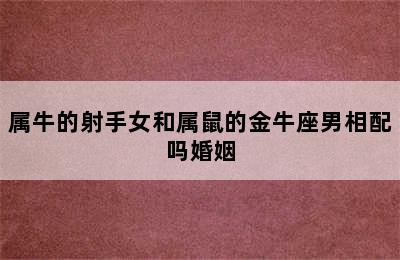 属牛的射手女和属鼠的金牛座男相配吗婚姻